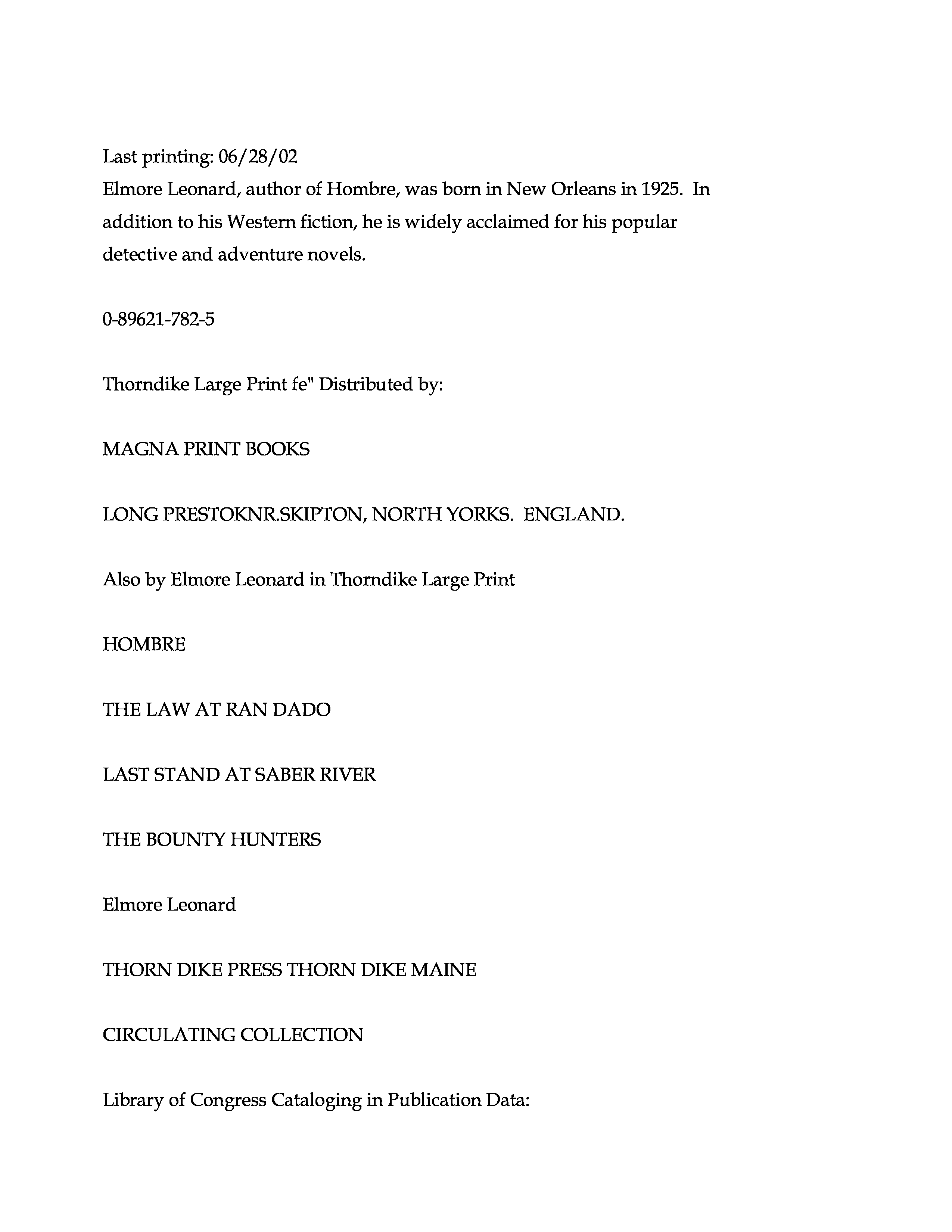 Last printing: 06/28/02
Elmore Leonard, author of Hombre, was born in New Orleans in 1925. In addition to his Western fiction, he is widely acclaimed for his popular detective and adventure novels.

0-89621-782-5

Thorndike Large Print fe" Distributed by:

MAGNA PRINT BOOKS

LONG PRESTOKNR.SKIPTON, NORTH YORKS. ENGLAND.

Also by Elmore Leonard in Thorndike Large Print

HOMBRE

THE LAW AT RAN DADO

LAST STAND AT SABER RIVER

THE BOUNTY HUNTERS

Elmore Leonard

THORN DIKE PRESS THORN DIKE MAINE

CIRCULATING COLLECTION

Library of Congress Cataloging in Publication Data: